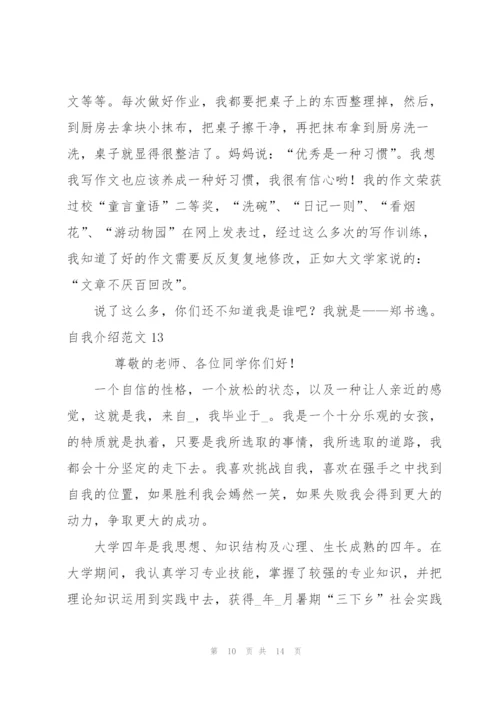 文等等。每次做好作业，我都要把桌子上的东西整理掉，然后，到厨房去拿块小抹布，把桌子擦干净，再把抹布拿到厨房洗一洗，桌子就显得很整洁了。妈妈说：“优秀是一种习惯”。我想我写作文也应该养成一种好习惯，我很有信心哟！我的作文荣获过校“童言童语”二等奖，“洗碗”、“日记一则”、“看烟花”、“游动物园”在网上发表过，经过这么多次的写作训练，我知道了好的作文需要反反复复地修改，正如大文学家说的：“文章不厌百回改”。

说了这么多，你们还不知道我是谁吧？我就是——郑书逸。

自我介绍范文 13

尊敬的老师、各位同学你们好！

一个自信的性格，一个放松的状态，以及一种让人亲近的感觉，这就是我，来自_，我毕业于_。我是一个十分乐观的女孩，的特质就是执着，只要是我所选取的事情，我所选取的道路，我都会十分坚定的走下去。我喜欢挑战自我，喜欢在强手之中找到自我的位置，如果胜利我会嫣然一笑，如果失败我会得到更大的动力，争取更大的成功。

大学四年是我思想、知识结构及心理、生长成熟的四年。在大学期间，我认真学习专业技能，掌握了较强的专业知识，并把理论知识运用到实践中去，获得_年_月暑期“三下乡”社会实践

第 10 页 共 14 页